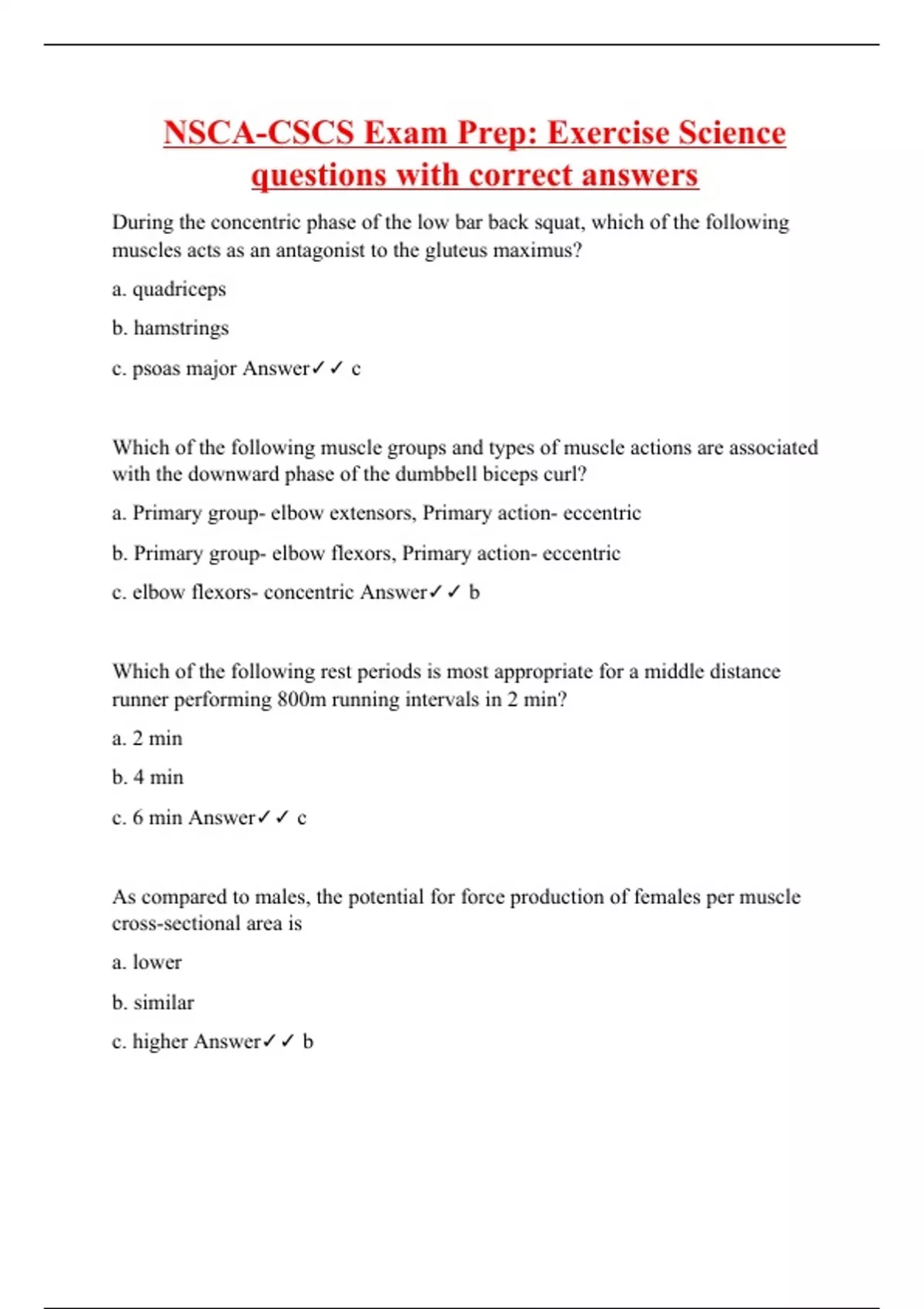 NSCA-CSCS Exam Prep: Exercise Science questions with correct answers

During the concentric phase of the low bar back squat, which of the following muscles acts as an antagonist to the gluteus maximus?

a. quadriceps

b. hamstrings

c. psoas major Answer✓✓ c

Which of the following muscle groups and types of muscle actions are associated with the downward phase of the dumbbell biceps curl?

a. Primary group- elbow extensors, Primary action- eccentric

b. Primary group- elbow flexors, Primary action- eccentric

c. elbow flexors- concentric Answer✓✓ b

Which of the following rest periods is most appropriate for a middle distance runner performing 800m running intervals in 2 min?

a. 2 min

b. 4 min

c. 6 min Answer✓✓ c

As compared to males, the potential for force production of females per muscle cross-sectional area is

a. lower

b. similar

c. higher Answer✓✓ b